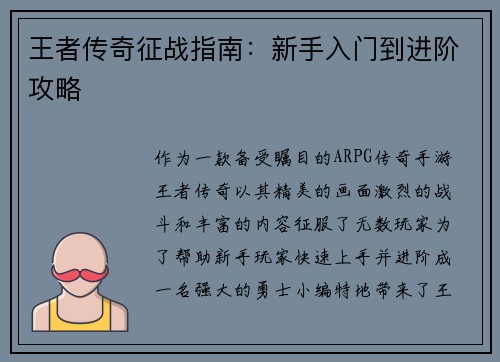 王者传奇征战指南：新手入门到进阶攻略

作为一款备受瞩目的ARPG传奇手游王者传奇以其精美的画面激烈的战斗和丰富的内容征服了无数玩家为了帮助新手玩家快速上手并进阶成一名强大的勇士小编特地带来了王